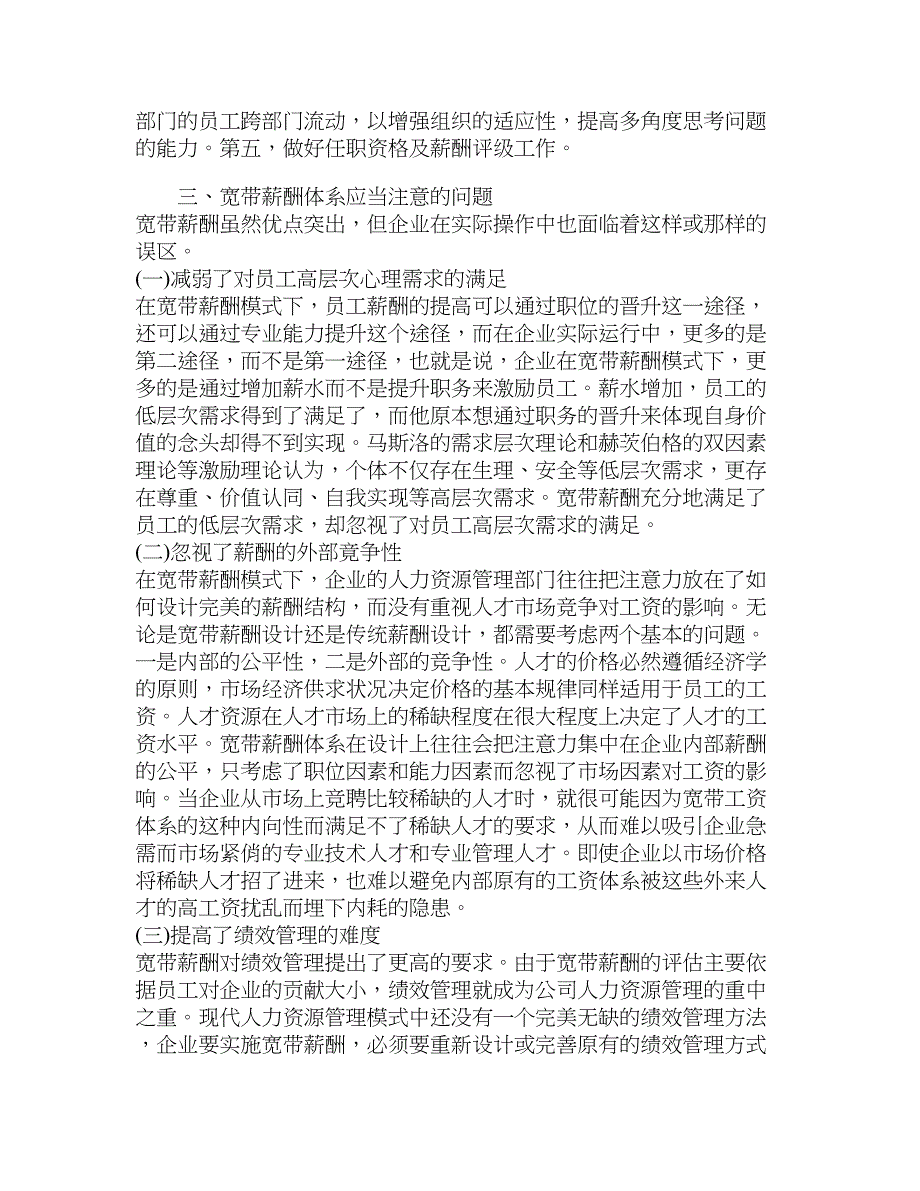 部门的员工跨部门流动，以增强组织的适应性，提高多角度思考问题的能力。第五，做好任职资格及薪酬评级工作。

三、宽带薪酬体系应当注意的问题

宽带薪酬虽然优点突出，但企业在实际操作中也面临着这样或那样的误区。

(一)减弱了对员工高层次心理需求的满足

在宽带薪酬模式下，员工薪酬的提高可以通过职位的晋升这一途径，还可以通过专业能力提升这个途径，而在企业实际运行中，更多的是第二途径，而不是第一途径，也就是说，企业在宽带薪酬模式下，更多的是通过增加薪水而不是提升职务来激励员工。薪水增加，员工的低层次需求得到了满足了，而他原本想通过职务的晋升来体现自身价值的念头却得不到实现。马斯洛的需求层次理论和赫茨伯格的双因素理论等激励理论认为，个体不仅存在生理、安全等低层次需求，更存在尊重、价值认同、自我实现等高层次需求。宽带薪酬充分地满足了员工的低层次需求，却忽视了对员工高层次需求的满足。

(二)忽视了薪酬的外部竞争性

在宽带薪酬模式下，企业的人力资源管理部门往往把注意力放在了如何设计完美的薪酬结构，而没有重视人才市场竞争对工资的影响。无论是宽带薪酬设计还是传统薪酬设计，都需要考虑两个基本的问题。一是内部的公平性，二是外部的竞争性。人才的价格必然遵循经济学的原则，市场经济供求状况决定价格的基本规律同样适用于员工的工资。人才资源在人才市场上的稀缺程度在很大程度上决定了人才的工资水平。宽带薪酬体系在设计上往往会把注意力集中在企业内部薪酬的公平，只考虑了职位因素和能力因素而忽视了市场因素对工资的影响。当企业从市场上竞聘比较稀缺的人才时，就很可能因为宽带工资体系的这种内向性而满足不了稀缺人才的要求，从而难以吸引企业急需而市场紧俏的专业技术人才和专业管理人才。即使企业以市场价格将稀缺人才招了进来，也难以避免内部原有的工资体系被这些外来人才的高工资扰乱而埋下内耗的隐患。

(三)提高了绩效管理的难度

宽带薪酬对绩效管理提出了更高的要求。由于宽带薪酬的评估主要依据员工对企业的贡献大小，绩效管理就成为公司人力资源管理的重中之重。现代人力资源管理模式中还没有一个完美无缺的绩效管理方法，企业要实施宽带薪酬，必须要重新设计或完善原有的绩效管理方式